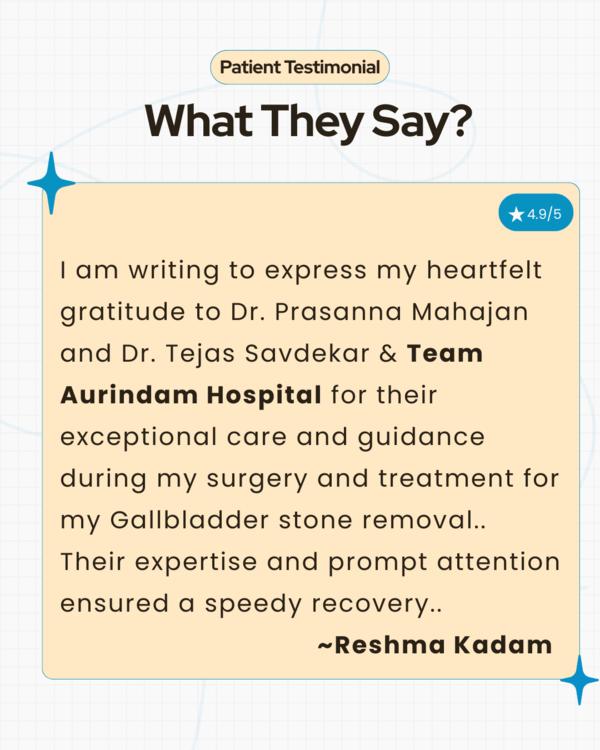 Patient Testimonial

What They Say?

★4.9/5

I am writing to express my heartfelt gratitude to Dr. Prasanna Mahajan and Dr. Tejas Savdekar & Team Aurindam Hospital for their exceptional care and guidance during my surgery and treatment for my Gallbladder stone removal.. Their expertise and prompt attention ensured a speedy recovery..

~Reshma Kadam